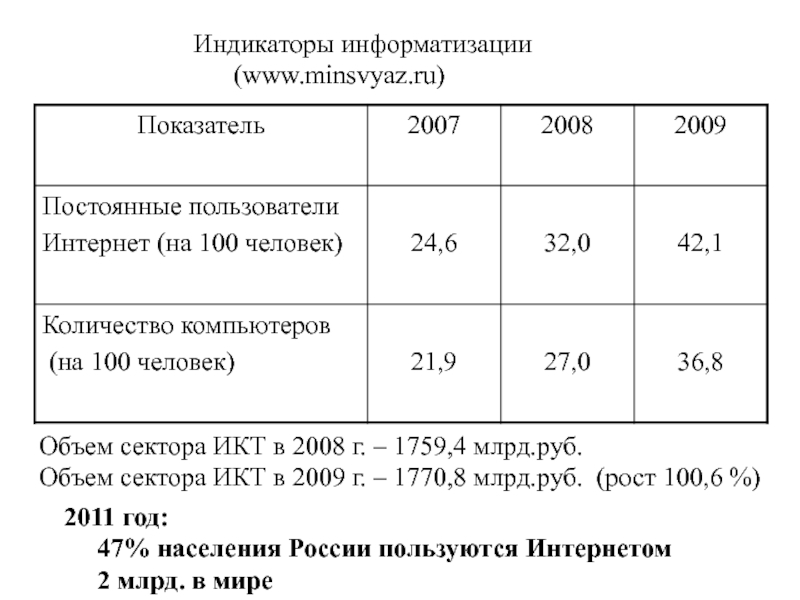 Индикаторы информатизации
(www.minsvyaz.ru)

| Показатель | 2007 | 2008 | 2009 |
|---|---|---|---|
| Постоянные пользователи Интернет (на 100 человек) | 24,6 | 32,0 | 42,1 |
| Количество компьютеров (на 100 человек) | 21,9 | 27,0 | 36,8 |

Объем сектора ИКТ в 2008 г. – 1759,4 млрд.руб.
Объем сектора ИКТ в 2009 г. – 1770,8 млрд.руб. (рост 100,6 %)

2011 год:
47% населения России пользуются Интернетом
2 млрд. в мире